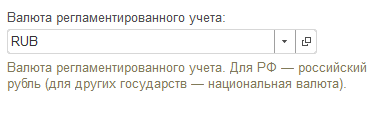 Валюта регламентированного учета:

RUB

Валюта регламентированного учета. Для РФ — российский рубль (для других государств — национальная валюта).